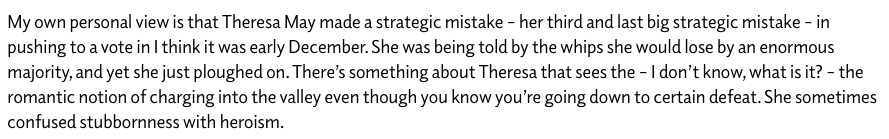 My own personal view is that Theresa May made a strategic mistake – her third and last big strategic mistake – in pushing to a vote in I think it was early December. She was being told by the whips she would lose by an enormous majority, and yet she just ploughed on. There's something about Theresa that sees the – I don't know, what is it? – the romantic notion of charging into the valley even though you know you're going down to certain defeat. She sometimes confused stubbornness with heroism.